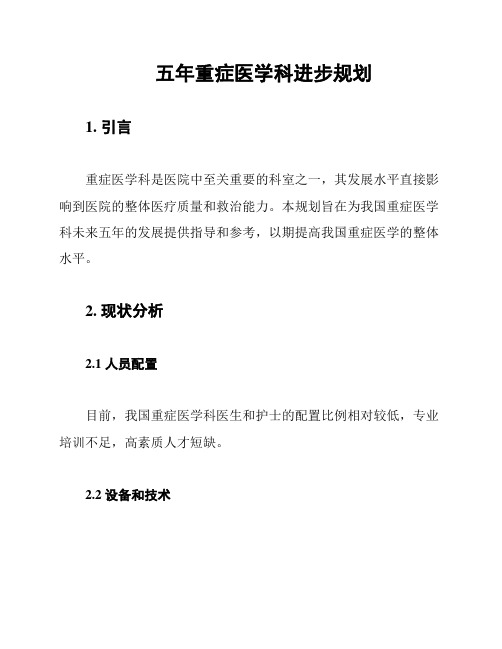 五年重症医学科进步规划

1. 引言

重症医学科是医院中至关重要的科室之一，其发展水平直接影响到医院的整体医疗质量和救治能力。本规划旨在为我国重症医学科未来五年的发展提供指导和参考，以期提高我国重症医学的整体水平。

2. 现状分析

2.1 人员配置

目前，我国重症医学科医生和护士的配置比例相对较低，专业培训不足，高素质人才短缺。

2.2 设备和技术